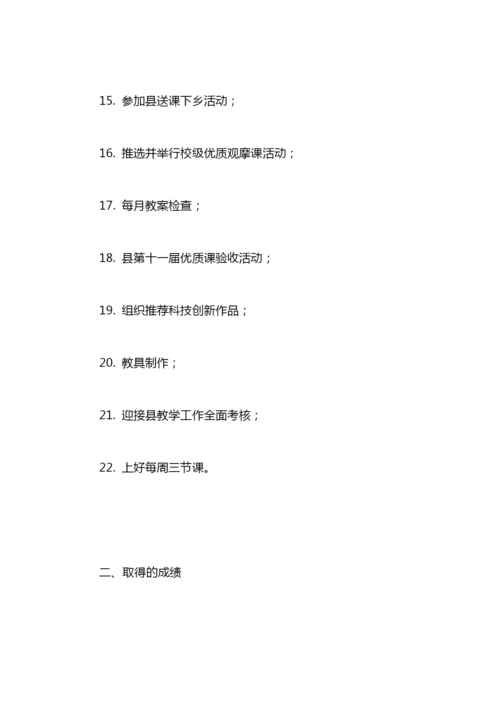 15. 参加县送课下乡活动；

16. 推选并举行校级优质观摩课活动；

17. 每月教案检查；

18. 县第十一届优质课验收活动；

19. 组织推荐科技创新作品；

20. 教具制作；

21. 迎接县教学工作全面考核；

22. 上好每周三节课。

二、取得的成绩